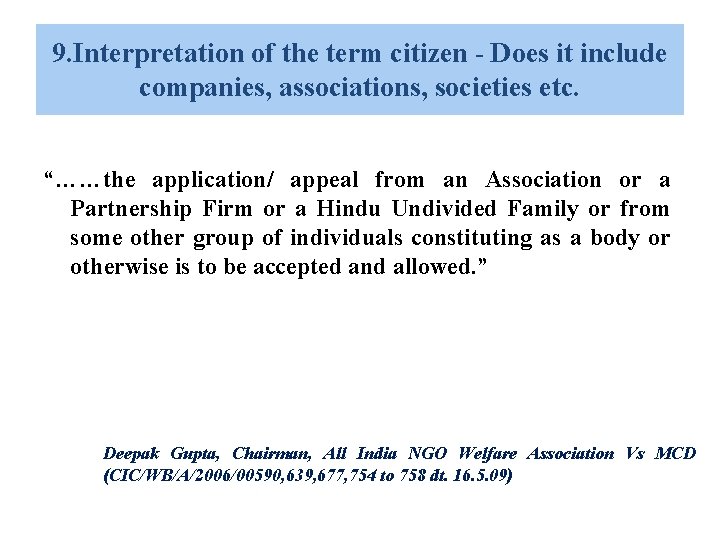 9.Interpretation of the term citizen - Does it include companies, associations, societies etc.

"……the application/ appeal from an Association or a Partnership Firm or a Hindu Undivided Family or from some other group of individuals constituting as a body or otherwise is to be accepted and allowed."

Deepak Gupta, Chairman, All India NGO Welfare Association Vs MCD (CIC/WB/A/2006/00590,639,677,754 to 758 dt. 16.5.09)